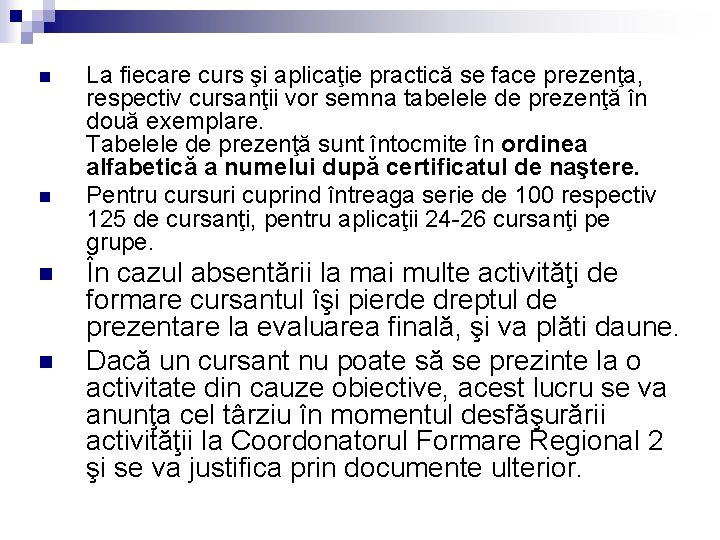 • La fiecare curs şi aplicaţie practică se face prezenţa, respectiv cursanţii vor semna tabelele de prezenţă în două exemplare.
Tabelele de prezenţă sunt întocmite în ordinea alfabetică a numelui după certificatul de naştere.

• Pentru cursuri cuprind întreaga serie de 100 respectiv 125 de cursanţi, pentru aplicaţii 24-26 cursanţi pe grupe.

• În cazul absentării la mai multe activităţi de formare cursantul îşi pierde dreptul de prezentare la evaluarea finală, şi va plăti daune.

• Dacă un cursant nu poate să se prezinte la o activitate din cauze obiective, acest lucru se va anunţa cel târziu în momentul desfăşurării activităţii la Coordonatorul Formare Regional 2 şi se va justifica prin documente ulterior.